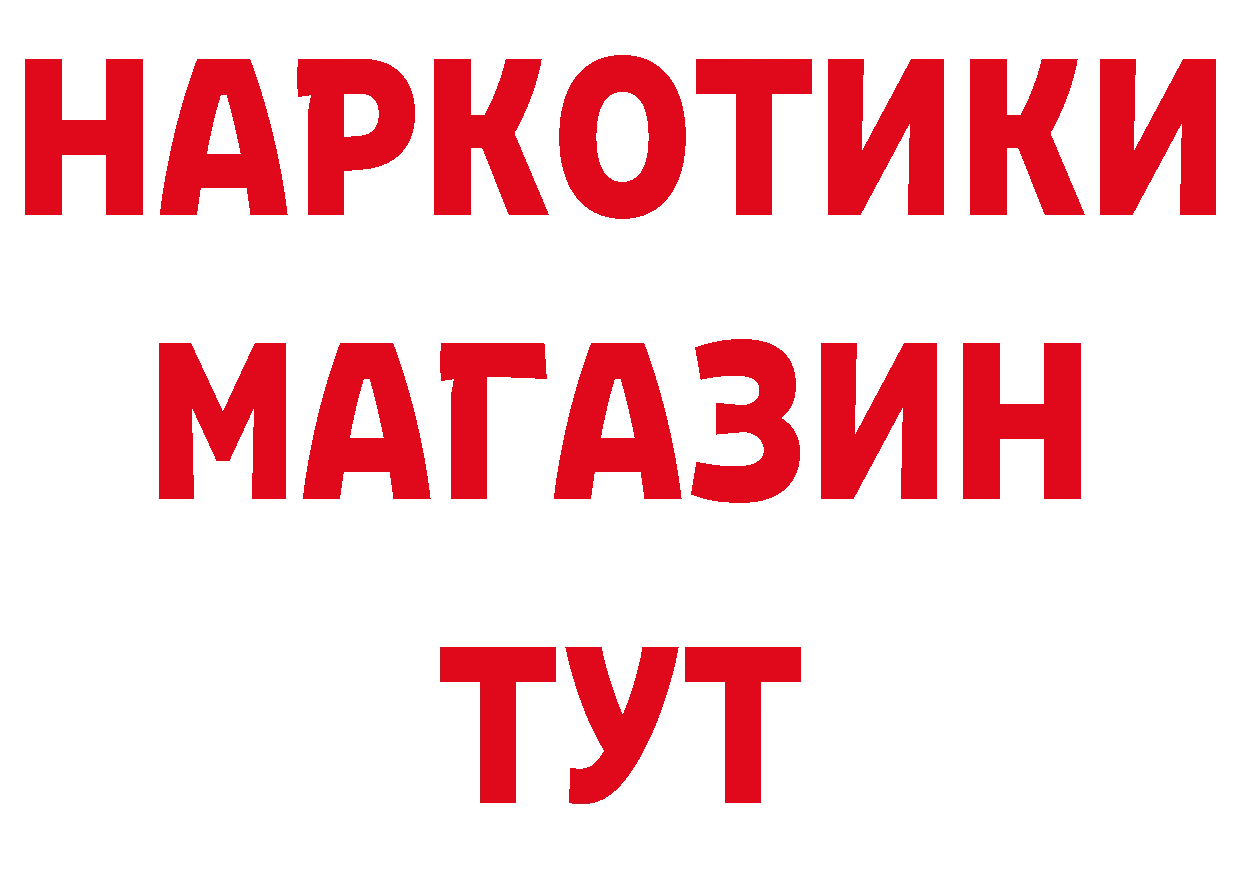 НАРКОТИКИ МАГАЗИН ТУТ